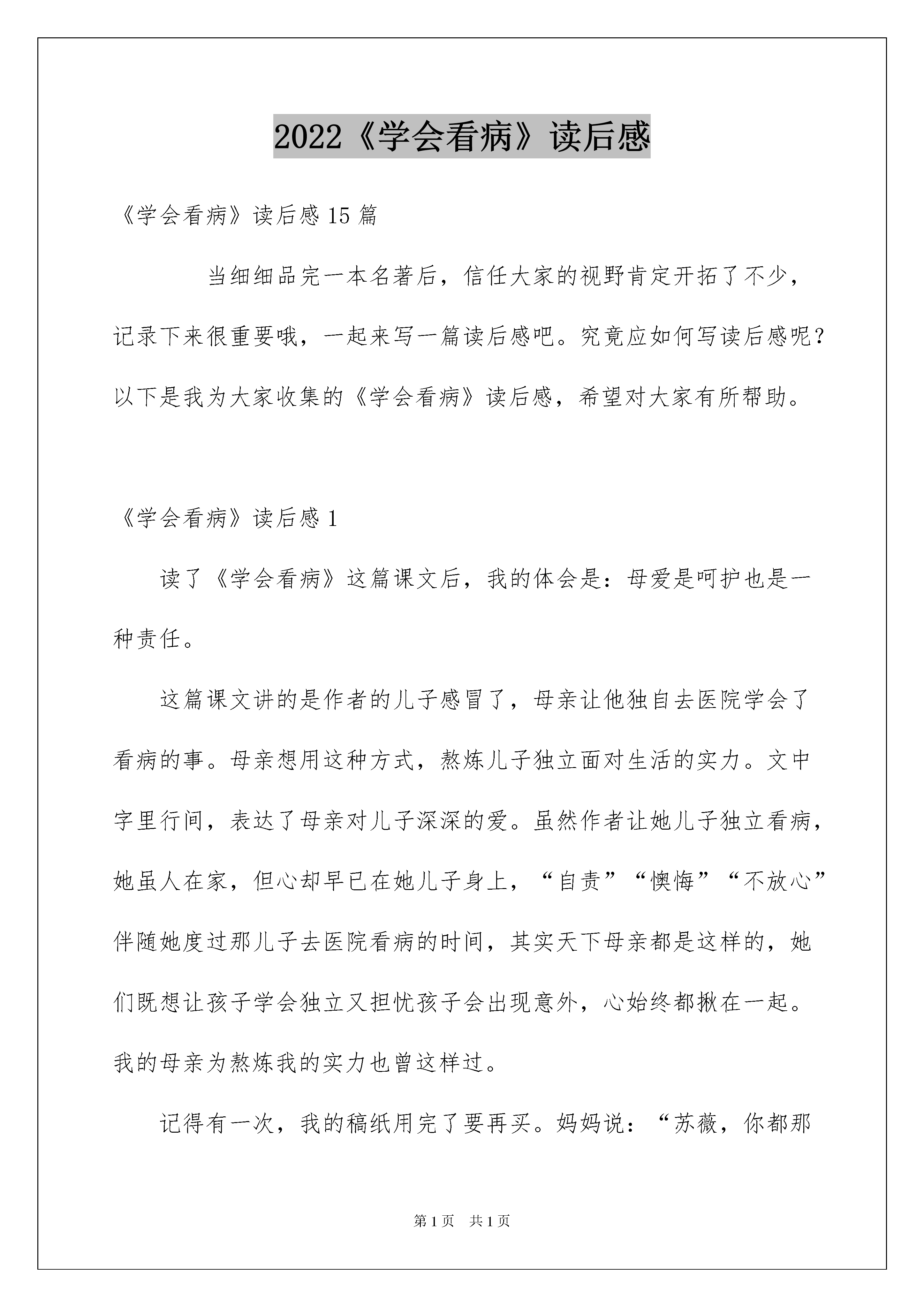 2022《学会看病》读后感

《学会看病》读后感15篇

当细细品完一本名著后，信任大家的视野肯定开拓了不少，记录下来很重要哦，一起来写一篇读后感吧。究竟应如何写读后感呢？以下是我为大家收集的《学会看病》读后感，希望对大家有所帮助。

《学会看病》读后感1

读了《学会看病》这篇课文后，我的体会是：母爱是呵护也是一种责任。

这篇课文讲的是作者的儿子感冒了，母亲让他独自去医院学会了看病的事。母亲想用这种方式，熬炼儿子独立面对生活的实力。文中字里行间，表达了母亲对儿子深深的爱。虽然作者让她儿子独立看病，她虽人在家，但心却早已在她儿子身上，“自责”“懊悔”“不放心”伴随她度过那儿子去医院看病的时间，其实天下母亲都是这样的，她们既想让孩子学会独立又担忧孩子会出现意外，心始终都揪在一起。我的母亲为熬炼我的实力也曾这样过。

记得有一次，我的稿纸用完了要再买。妈妈说：“苏薇，你都那

第1页 共1页